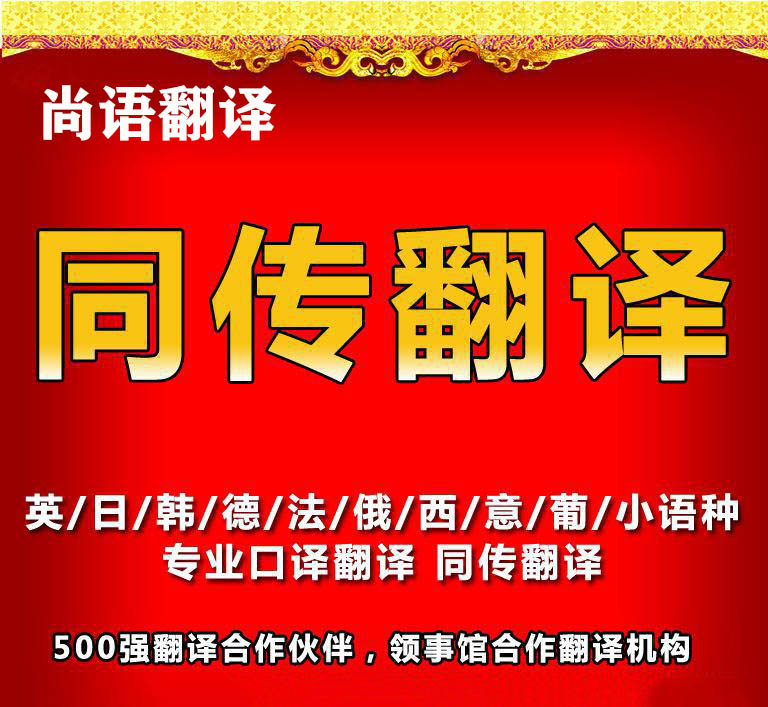 尚语翻译

同传翻译

英/日/韩/德/法/俄/西/意/葡/小语种
专业口译翻译 同传翻译

500强翻译合作伙伴，领事馆合作翻译机构